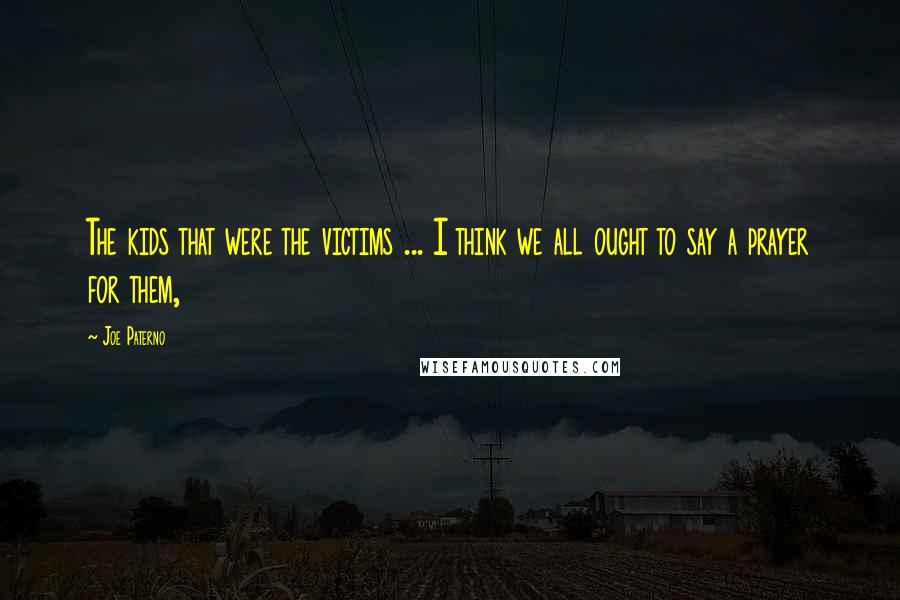 The kids that were the victims ... I think we all ought to say a prayer for them,

~ Joe Paterno

WISEFAMOUSQUOTES.COM